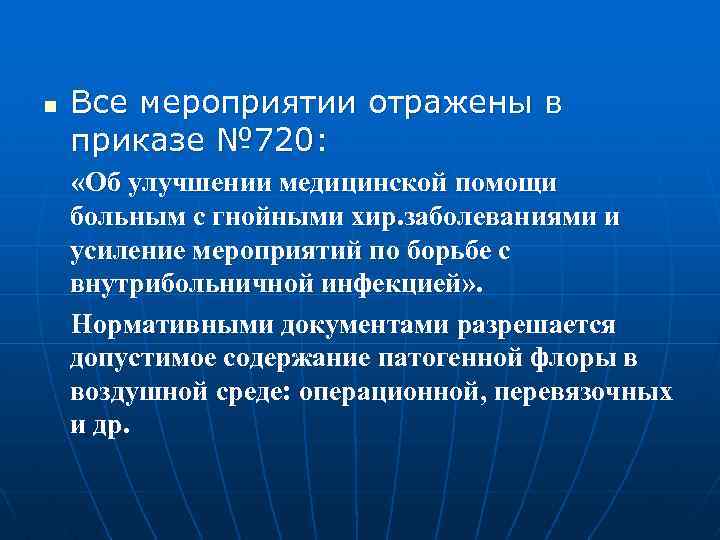 Все мероприятии отражены в приказе №720:

«Об улучшении медицинской помощи больным с гнойными хир.заболеваниями и усиление мероприятий по борьбе с внутрибольничной инфекцией».

Нормативными документами разрешается допустимое содержание патогенной флоры в воздушной среде: операционной, перевязочных и др.